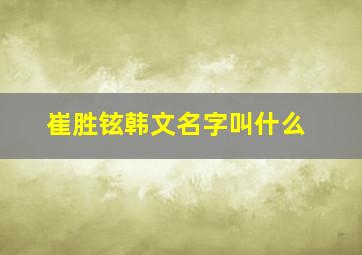 崔胜铉韩文名字叫什么